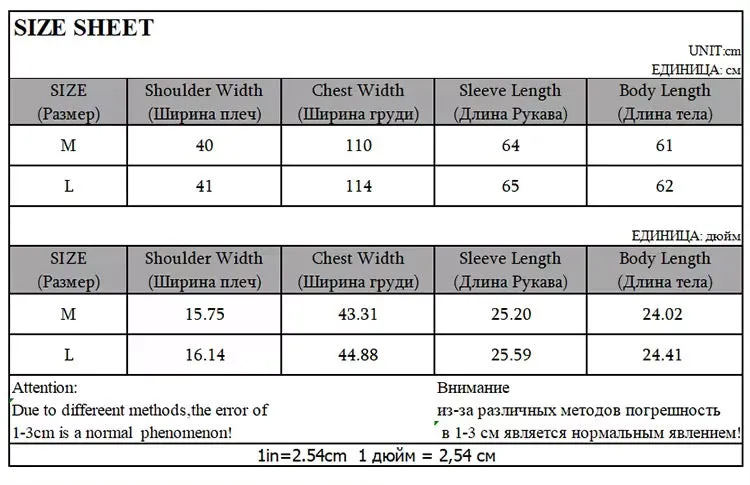 SIZE SHEET

UNIT:cm
ЕДИНИЦА: см

| SIZE (Размер) | Shoulder Width (Ширина плеч) | Chest Width (Ширина груди) | Sleeve Length (Длина Рукава) | Body Length (Длина тела) |
|---|---|---|---|---|
| M | 40 | 110 | 64 | 61 |
| L | 41 | 114 | 65 | 62 |

ЕДИНИЦА: дюйм

| SIZE (Размер) | Shoulder Width (Ширина плеч) | Chest Width (Ширина груди) | Sleeve Length (Длина Рукава) | Body Length (Длина тела) |
|---|---|---|---|---|
| M | 15.75 | 43.31 | 25.20 | 24.02 |
| L | 16.14 | 44.88 | 25.59 | 24.41 |

Attention:
Due to differeent methods,the error of 1-3cm is a normal phenomenon!

Внимание
из-за различных методов погрешность в 1-3 см является нормальным явлением!

1in=2.54cm 1 дюйм = 2,54 см